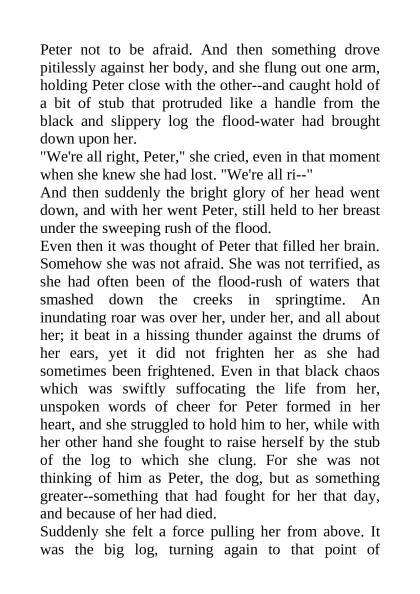 Peter not to be afraid. And then something drove pitilessly against her body, and she flung out one arm, holding Peter close with the other--and caught hold of a bit of stub that protruded like a handle from the black and slippery log the flood-water had brought down upon her.
"We're all right, Peter," she cried, even in that moment when she knew she had lost. "We're all ri--"
And then suddenly the bright glory of her head went down, and with her went Peter, still held to her breast under the sweeping rush of the flood.
Even then it was thought of Peter that filled her brain. Somehow she was not afraid. She was not terrified, as she had often been of the flood-rush of waters that smashed down the creeks in springtime. An inundating roar was over her, under her, and all about her; it beat in a hissing thunder against the drums of her ears, yet it did not frighten her as she had sometimes been frightened. Even in that black chaos which was swiftly suffocating the life from her, unspoken words of cheer for Peter formed in her heart, and she struggled to hold him to her, while with her other hand she fought to raise herself by the stub of the log to which she clung. For she was not thinking of him as Peter, the dog, but as something greater--something that had fought for her that day, and because of her had died.
Suddenly she felt a force pulling her from above. It was the big log, turning again to that point of